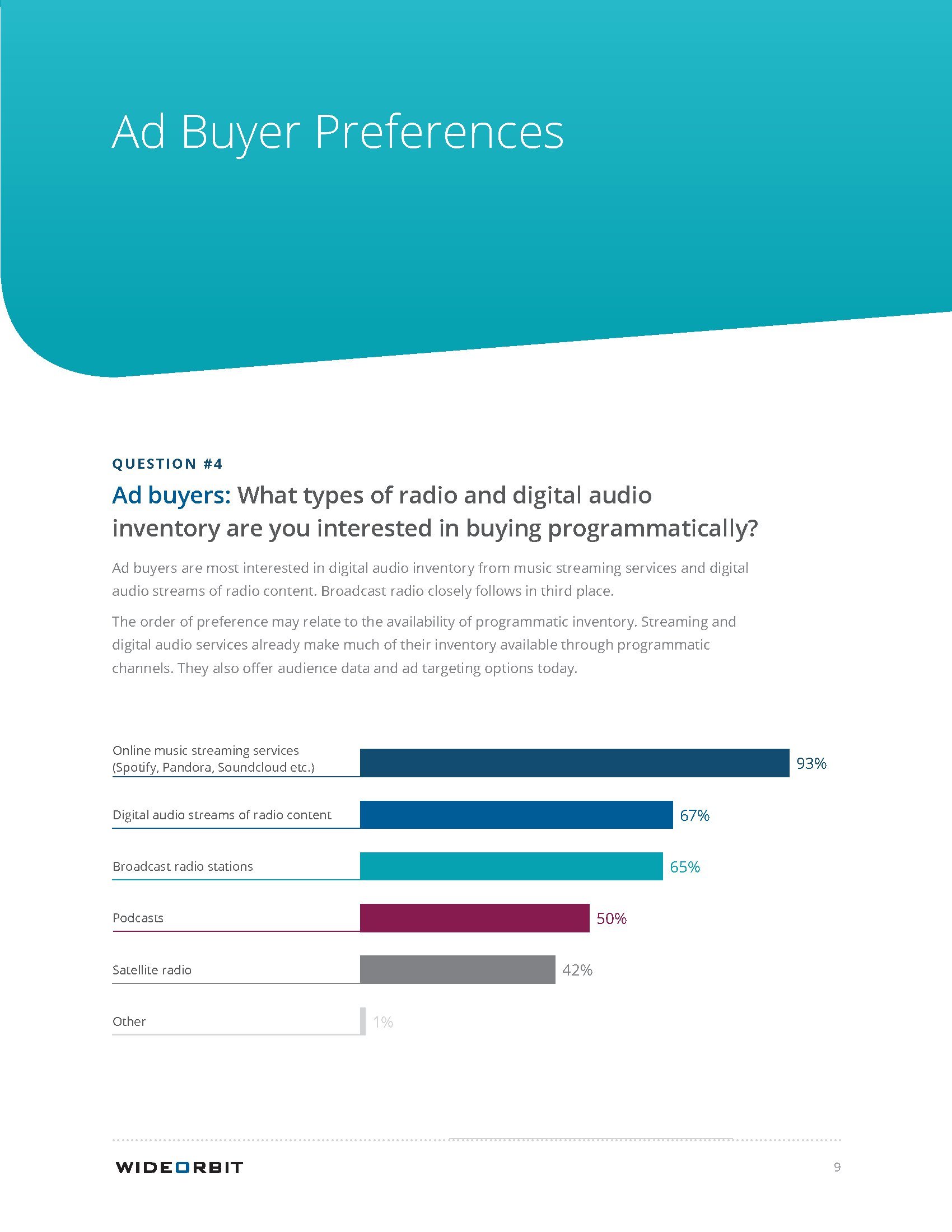 Ad Buyer Preferences

QUESTION #4

Ad buyers: What types of radio and digital audio inventory are you interested in buying programmatically?

Ad buyers are most interested in digital audio inventory from music streaming services and digital audio streams of radio content. Broadcast radio closely follows in third place.

The order of preference may relate to the availability of programmatic inventory. Streaming and digital audio services already make much of their inventory available through programmatic channels. They also offer audience data and ad targeting options today.

Online music streaming services (Spotify, Pandora, Soundcloud etc.) 93%

Digital audio streams of radio content 67%

Broadcast radio stations 65%

Podcasts 50%

Satellite radio 42%

Other 1%

WIDEORBIT

9